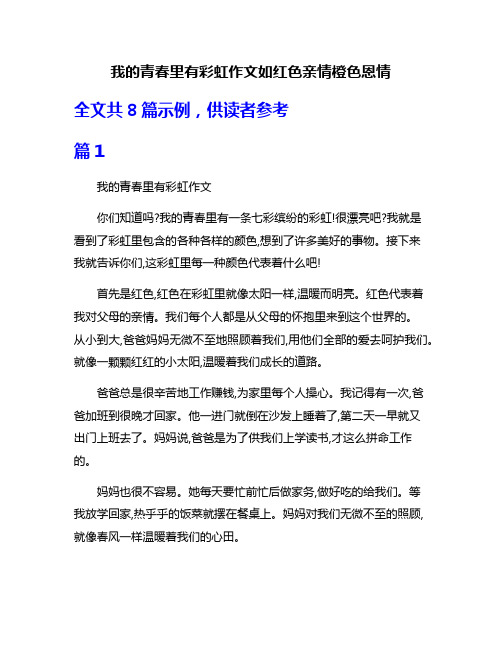 我的青春里有彩虹作文如红色亲情橙色恩情

全文共 8 篇示例，供读者参考

篇 1

我的青春里有彩虹作文

你们知道吗?我的青春里有一条七彩缤纷的彩虹!很漂亮吧?我就是看到了彩虹里包含的各种各样的颜色,想到了许多美好的事物。接下来我就告诉你们,这彩虹里每一种颜色代表着什么吧!

首先是红色,红色在彩虹里就像太阳一样,温暖而明亮。红色代表着我对父母的亲情。我们每个人都是从父母的怀抱里来到这个世界的。从小到大,爸爸妈妈无微不至地照顾着我们,用他们全部的爱去呵护我们。就像一颗颗红红的小太阳,温暖着我们成长的道路。

爸爸总是很辛苦地工作赚钱,为家里每个人操心。我记得有一次,爸爸加班到很晚才回家。他一进门就倒在沙发上睡着了,第二天一早就又出门上班去了。妈妈说,爸爸是为了供我们上学读书,才这么拼命工作的。

妈妈也很不容易。她每天要忙前忙后做家务,做好吃的给我们。等我放学回家,热乎乎的饭菜就摆在餐桌上。妈妈对我们无微不至的照顾,就像春风一样温暖着我们的心田。